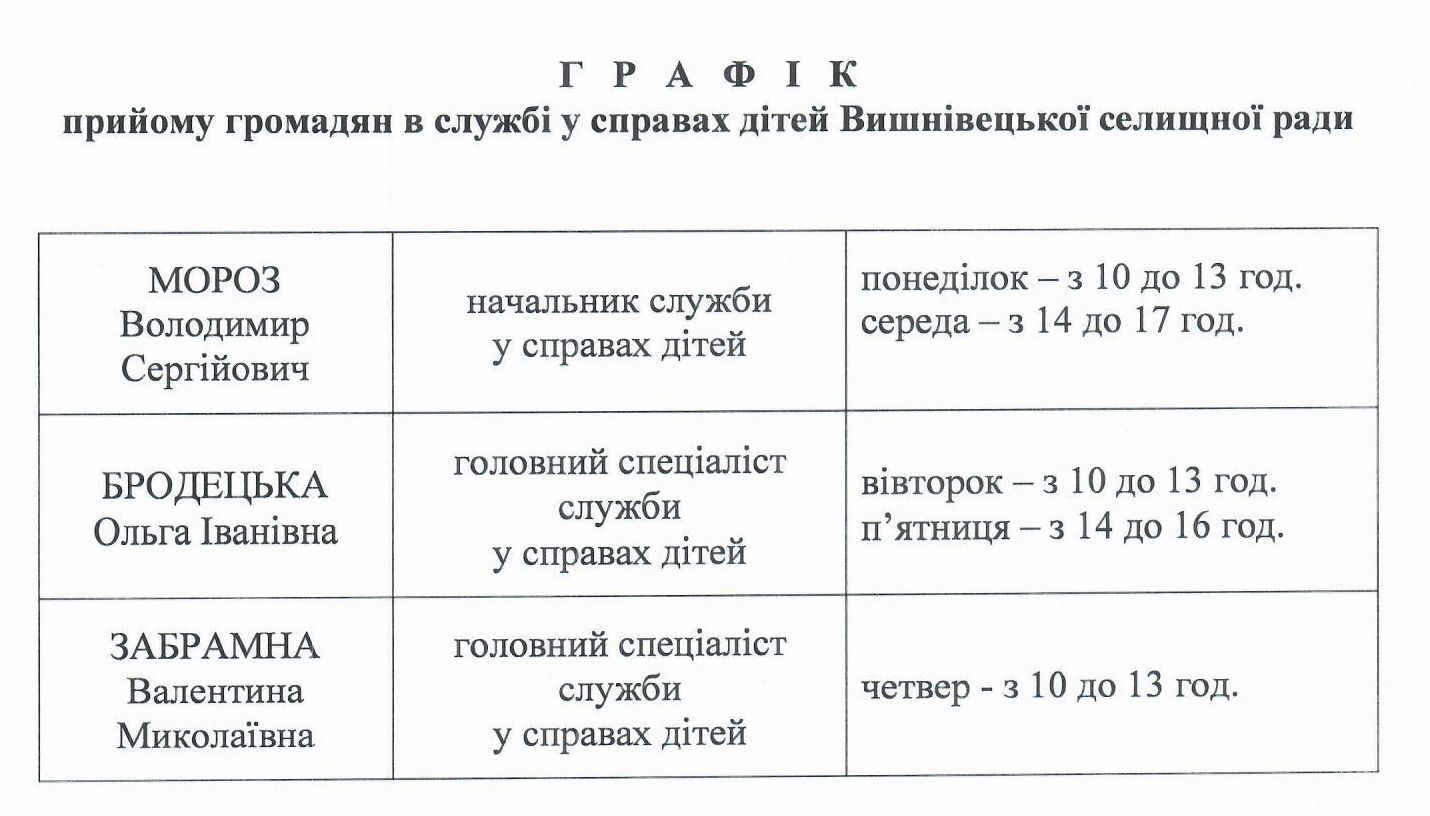 Г Р А Ф І К
прийому громадян в службі у справах дітей Вишнівецької селищної ради

| МОРОЗ Володимир Сергійович | начальник служби у справах дітей | понеділок – з 10 до 13 год. середа – з 14 до 17 год. |
|---|---|---|
| БРОДЕЦЬКА Ольга Іванівна | головний спеціаліст служби у справах дітей | вівторок – з 10 до 13 год. п'ятниця – з 14 до 16 год. |
| ЗАБРАМНА Валентина Миколаївна | головний спеціаліст служби у справах дітей | четвер - з 10 до 13 год. |